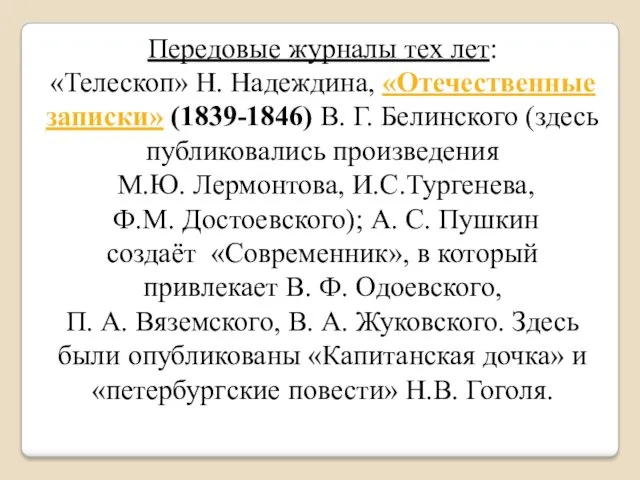 Передовые журналы тех лет:
«Телескоп» Н. Надеждина, «Отечественные записки» (1839-1846) В. Г. Белинского (здесь публиковались произведения М.Ю. Лермонтова, И.С.Тургенева, Ф.М. Достоевского); А. С. Пушкин создаёт «Современник», в который привлекает В. Ф. Одоевского, П. А. Вяземского, В. А. Жуковского. Здесь были опубликованы «Капитанская дочка» и «петербургские повести» Н.В. Гоголя.